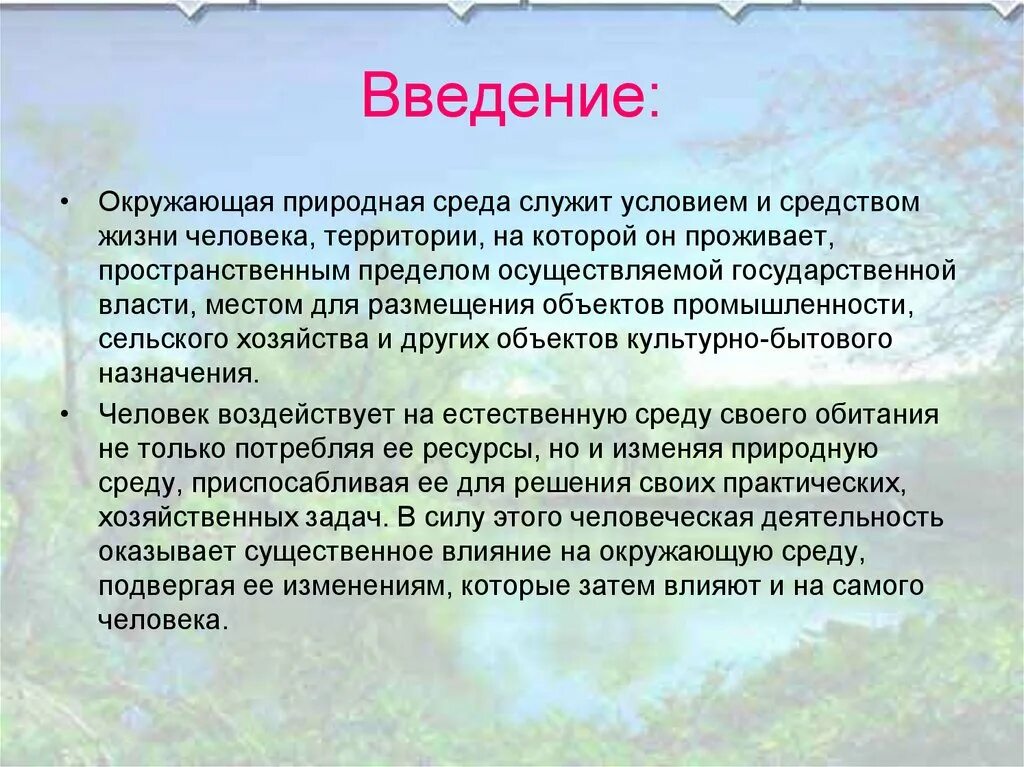 Введение:

• Окружающая природная среда служит условием и средством жизни человека, территории, на которой он проживает, пространственным пределом осуществляемой государственной власти, местом для размещения объектов промышленности, сельского хозяйства и других объектов культурно-бытового назначения.

• Человек воздействует на естественную среду своего обитания не только потребляя ее ресурсы, но и изменяя природную среду, приспосабливая ее для решения своих практических, хозяйственных задач. В силу этого человеческая деятельность оказывает существенное влияние на окружающую среду, подвергая ее изменениям, которые затем влияют и на самого человека.